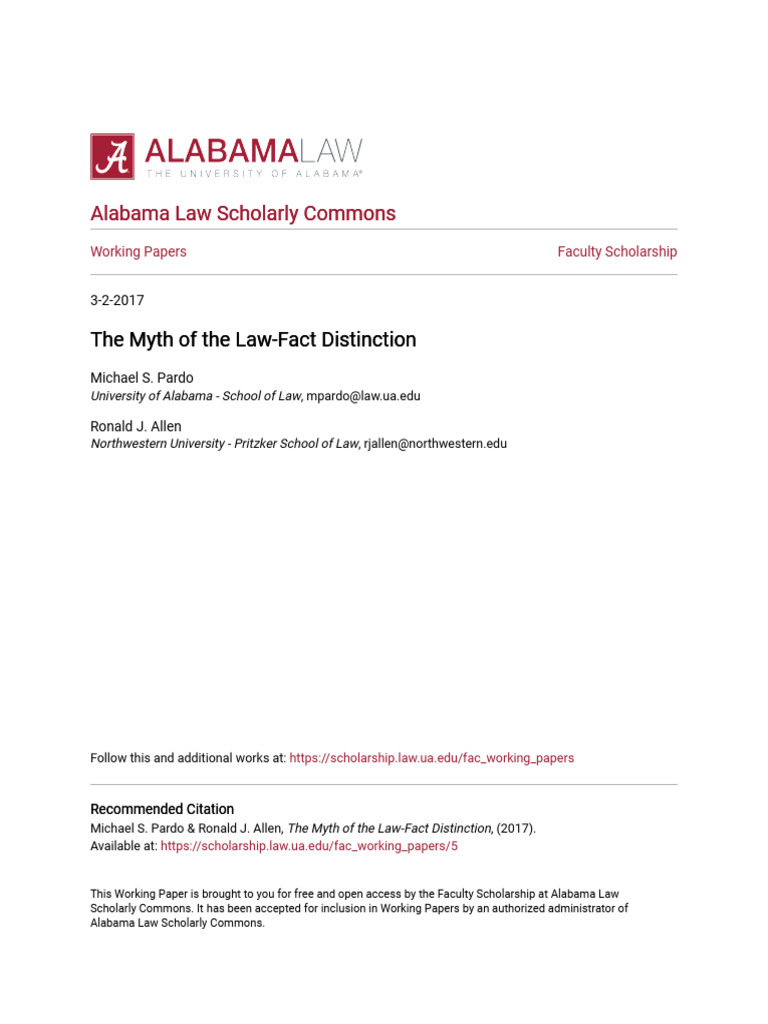 A ALABAMALAW
THE UNIVERSITY OF ALABAMA®

Alabama Law Scholarly Commons

Working Papers

Faculty Scholarship

3-2-2017

The Myth of the Law-Fact Distinction

Michael S. Pardo
University of Alabama - School of Law, mpardo@law.ua.edu

Ronald J. Allen
Northwestern University - Pritzker School of Law, rjallen@northwestern.edu

Follow this and additional works at: https://scholarship.law.ua.edu/fac_working_papers

Recommended Citation
Michael S. Pardo & Ronald J. Allen, The Myth of the Law-Fact Distinction, (2017).
Available at: https://scholarship.law.ua.edu/fac_working_papers/5

This Working Paper is brought to you for free and open access by the Faculty Scholarship at Alabama Law Scholarly Commons. It has been accepted for inclusion in Working Papers by an authorized administrator of Alabama Law Scholarly Commons.